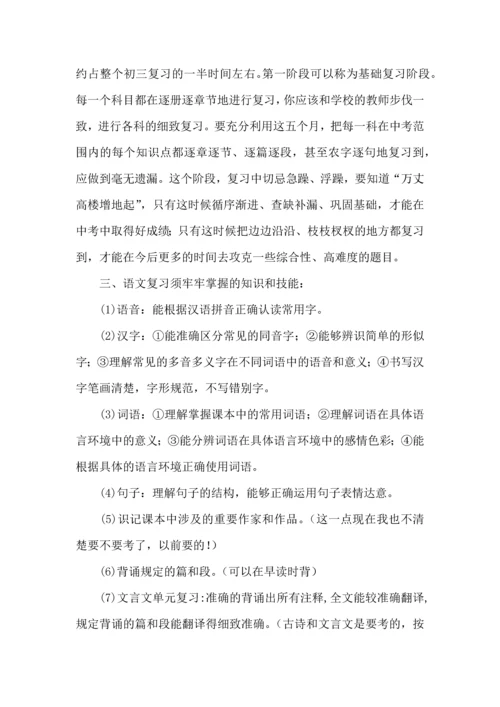 约占整个初三复习的一半时间左右。第一阶段可以称为基础复习阶段。每一个科目都在逐册逐章节地进行复习，你应该和学校的教师步伐一致，进行各科的细致复习。要充分利用这五个月，把每一科在中考范围内的每个知识点都逐章逐节、逐篇逐段，甚至农字逐句地复习到，应做到毫无遗漏。这个阶段，复习中切忌急躁、浮躁，要知道“万丈高楼增地起”，只有这时候循序渐进、查缺补漏、巩固基础，才能在中考中取得好成绩；只有这时候把边边沿沿、枝枝杈杈的地方都复习到，才能在今后更多的时间去攻克一些综合性、高难度的题目。

三、语文复习须牢牢掌握的知识和技能：

(1)语音：能根据汉语拼音正确认读常用字。

(2)汉字：①能准确区分常见的同音字；②能够辨识简单的形似字；③理解常见的多音多义字在不同词语中的语音和意义；④书写汉字笔画清楚，字形规范，不写错别字。

(3)词语：①理解掌握课本中的常用词语；②理解词语在具体语言环境中的意义；③能分辨词语在具体语言环境中的感情色彩；④能根据具体的语言环境正确使用词语。

(4)句子：理解句子的结构，能够正确运用句子表情达意。

(5)识记课本中涉及的重要作家和作品。（这一点现在我也不清楚要不要考了，以前要的！）

(6)背诵规定的篇和段。（可以在早读时背）

(7)文言文单元复习：准确的背诵出所有注释，全文能较准确翻译，规定背诵的篇和段能翻译得细致准确。（古诗和文言文是要考的，按